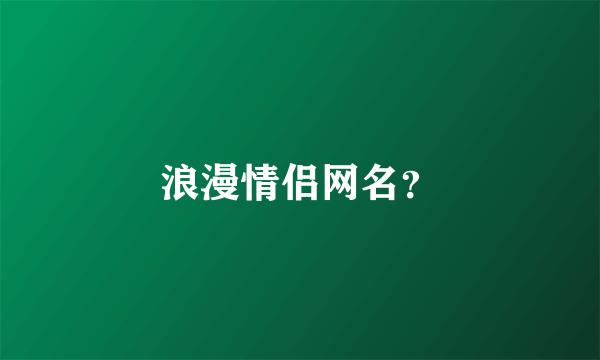 浪漫情侣网名？